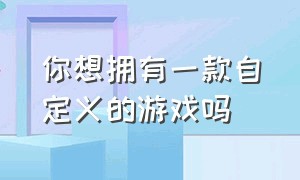 你想拥有一款自定义的游戏吗